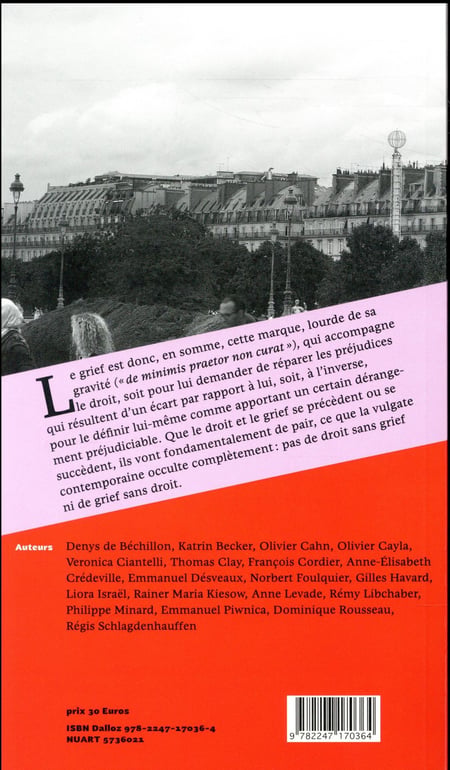 Le grief est donc, en somme, cette marque, lourde de sa gravité (« de minimis praetor non curat »), qui accompagne le droit, soit pour lui demander de réparer les préjudices qui résultent d'un écart par rapport à lui, soit, à l'inverse, pour le définir lui-même comme apportant un certain dérangement préjudiciable. Que le droit et le grief se précèdent ou se succèdent, ils vont fondamentalement de pair, ce que la vulgate contemporaine occulte complètement : pas de droit sans grief ni de grief sans droit.

Auteurs Denys de Béchillon, Katrin Becker, Olivier Cahn, Olivier Cayla, Veronica Ciantelli, Thomas Clay, François Cordier, Anne-Élisabeth Crédeville, Emmanuel Désveaux, Norbert Foulquier, Gilles Havard, Liora Israël, Rainer Maria Kiesow, Anne Levade, Rémy Libchaber, Philippe Minard, Emmanuel Piwnica, Dominique Rousseau, Régis Schlagdenhauffen

prix 30 Euros
ISBN Dalloz 978-2247-17036-4
NUART 5736021

9 782247 170364